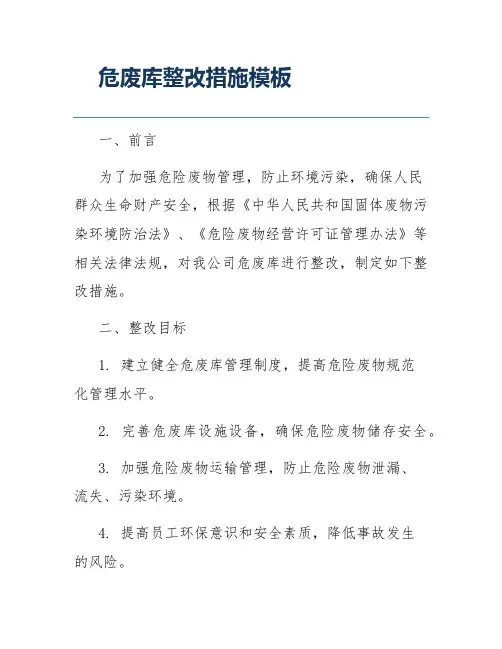 危废库整改措施模板

一、前言

为了加强危险废物管理，防止环境污染，确保人民群众生命财产安全，根据《中华人民共和国固体废物污染环境防治法》、《危险废物经营许可证管理办法》等相关法律法规，对我公司危废库进行整改，制定如下整改措施。

二、整改目标

1. 建立健全危废库管理制度，提高危险废物规范化管理水平。

2. 完善危废库设施设备，确保危险废物储存安全。

3. 加强危险废物运输管理，防止危险废物泄漏、流失、污染环境。

4. 提高员工环保意识和安全素质，降低事故发生的风险。